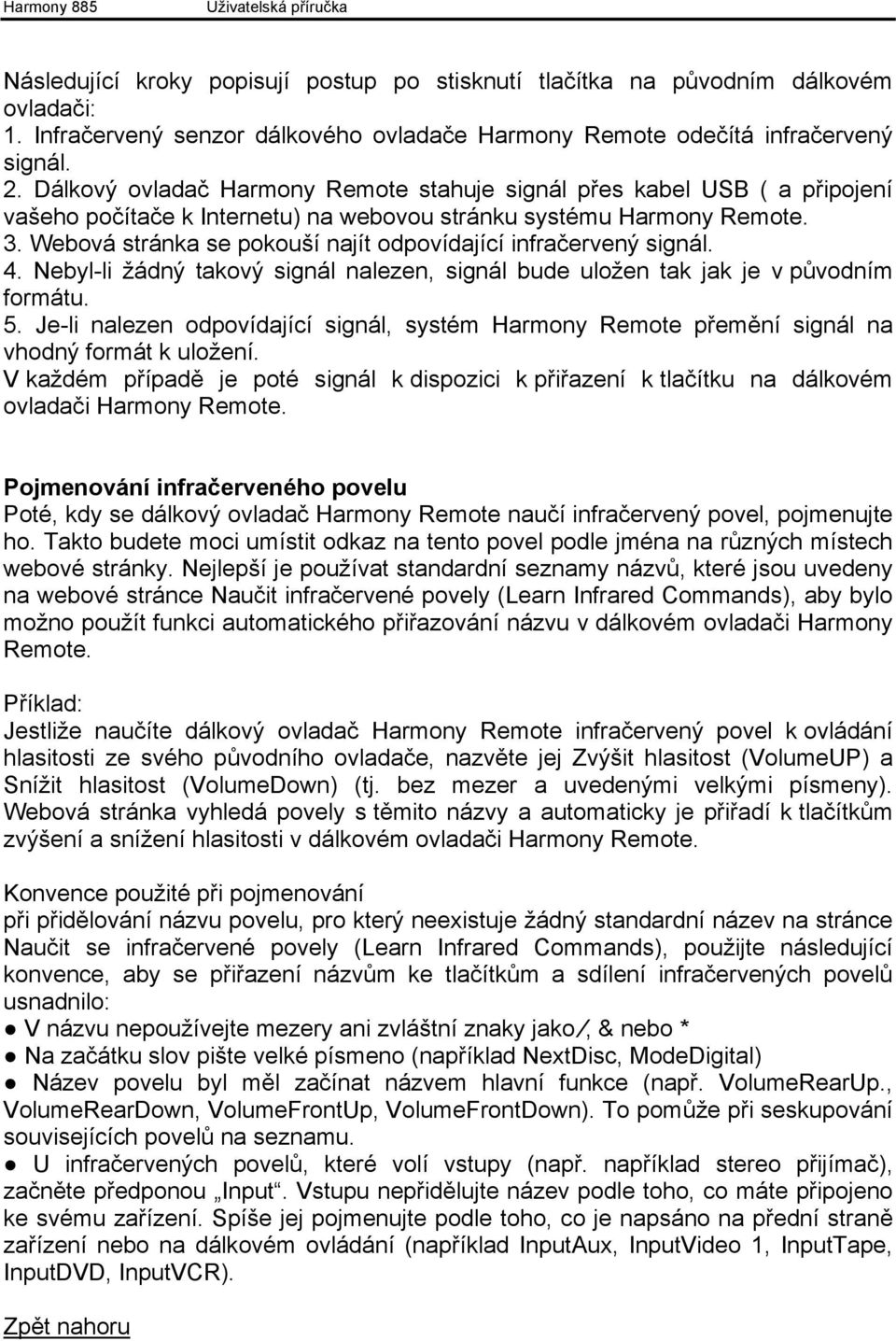 Harmony 885 Uživatelská příručka

Následující kroky popisují postup po stisknutí tlačítka na původním dálkovém ovladači:
1. Infračervený senzor dálkového ovladače Harmony Remote odečítá infračervený signál.
2. Dálkový ovladač Harmony Remote stahuje signál přes kabel USB ( a připojení vašeho počítače k Internetu) na webovou stránku systému Harmony Remote.
3. Webová stránka se pokouší najít odpovídající infračervený signál.
4. Nebyl-li žádný takový signál nalezen, signál bude uložen tak jak je v původním formátu.
5. Je-li nalezen odpovídající signál, systém Harmony Remote přemění signál na vhodný formát k uložení.
V každém případě je poté signál k dispozici k přiřazení k tlačítku na dálkovém ovladači Harmony Remote.

Pojmenování infračerveného povelu
Poté, kdy se dálkový ovladač Harmony Remote naučí infračervený povel, pojmenujte ho. Takto budete moci umístit odkaz na tento povel podle jména na různých místech webové stránky. Nejlepší je používat standardní seznamy názvů, které jsou uvedeny na webové stránce Naučit infračervené povely (Learn Infrared Commands), aby bylo možno použít funkci automatického přiřazování názvu v dálkovém ovladači Harmony Remote.

Příklad:
Jestliže naučíte dálkový ovladač Harmony Remote infračervený povel k ovládání hlasitosti ze svého původního ovladače, nazvěte jej Zvýšit hlasitost (VolumeUP) a Snížit hlasitost (VolumeDown) (tj. bez mezer a uvedenými velkými písmeny). Webová stránka vyhledá povely s těmito názvy a automaticky je přiřadí k tlačítkům zvýšení a snížení hlasitosti v dálkovém ovladači Harmony Remote.

Konvence použité při pojmenování
při přidělování názvu povelu, pro který neexistuje žádný standardní název na stránce Naučit se infračervené povely (Learn Infrared Commands), použijte následující konvence, aby se přiřazení názvům ke tlačítkům a sdílení infračervených povelů usnadnilo:
● V názvu nepoužívejte mezery ani zvláštní znaky jako/, & nebo *
● Na začátku slov pište velké písmeno (například NextDisc, ModeDigital)
● Název povelu byl měl začínat názvem hlavní funkce (např. VolumeRearUp., VolumeRearDown, VolumeFrontUp, VolumeFrontDown). To pomůže při seskupování souvisejících povelů na seznamu.
● U infračervených povelů, které volí vstupy (např. například stereo přijímač), začněte předponou „Input“. Vstupu nepřidělujte název podle toho, co máte připojeno ke svému zařízení. Spíše jej pojmenujte podle toho, co je napsáno na přední straně zařízení nebo na dálkovém ovládání (například InputAux, InputVideo 1, InputTape, InputDVD, InputVCR).

Zpět nahoru